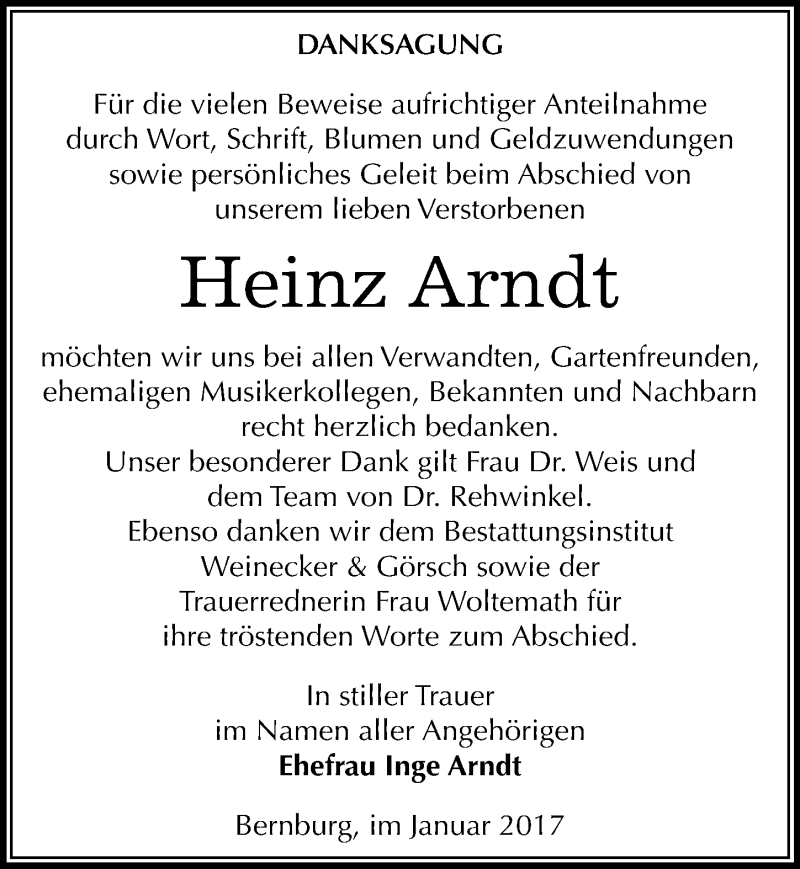 DANKSAGUNG

Für die vielen Beweise aufrichtiger Anteilnahme durch Wort, Schrift, Blumen und Geldzuwendungen sowie persönliches Geleit beim Abschied von unserem lieben Verstorbenen

Heinz Arndt

möchten wir uns bei allen Verwandten, Gartenfreunden, ehemaligen Musikerkollegen, Bekannten und Nachbarn recht herzlich bedanken.
Unser besonderer Dank gilt Frau Dr. Weis und dem Team von Dr. Rehwinkel.
Ebenso danken wir dem Bestattungsinstitut Weinecker & Görsch sowie der Trauerrednerin Frau Woltemath für ihre tröstenden Worte zum Abschied.

In stiller Trauer
im Namen aller Angehörigen
Ehefrau Inge Arndt

Bernburg, im Januar 2017